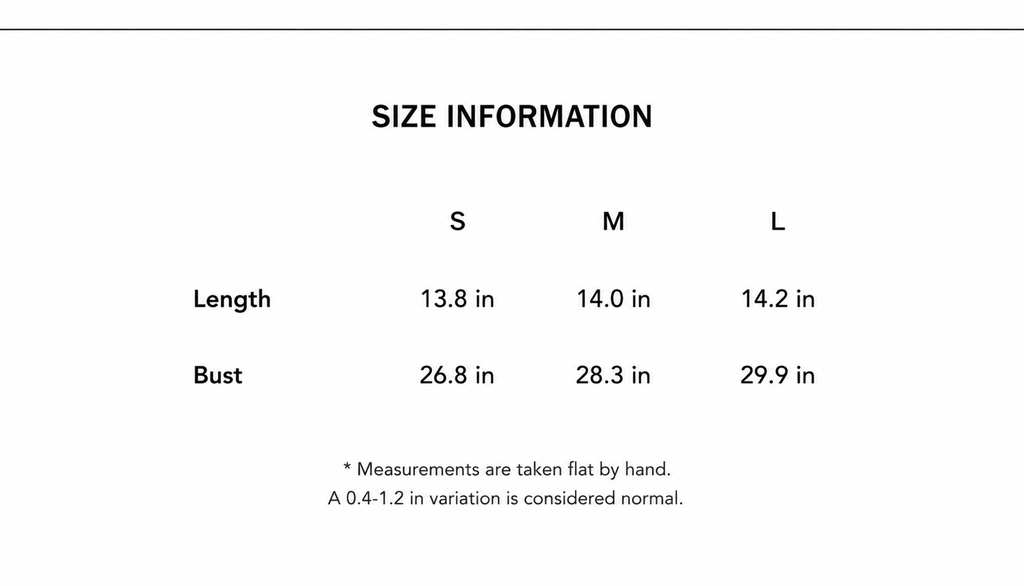 SIZE INFORMATION

| | S | M | L |
|---|---|---|---|
| Length | 13.8 in | 14.0 in | 14.2 in |
| Bust | 26.8 in | 28.3 in | 29.9 in |

* Measurements are taken flat by hand.
A 0.4-1.2 in variation is considered normal.